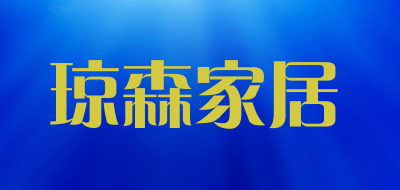 琼森家居